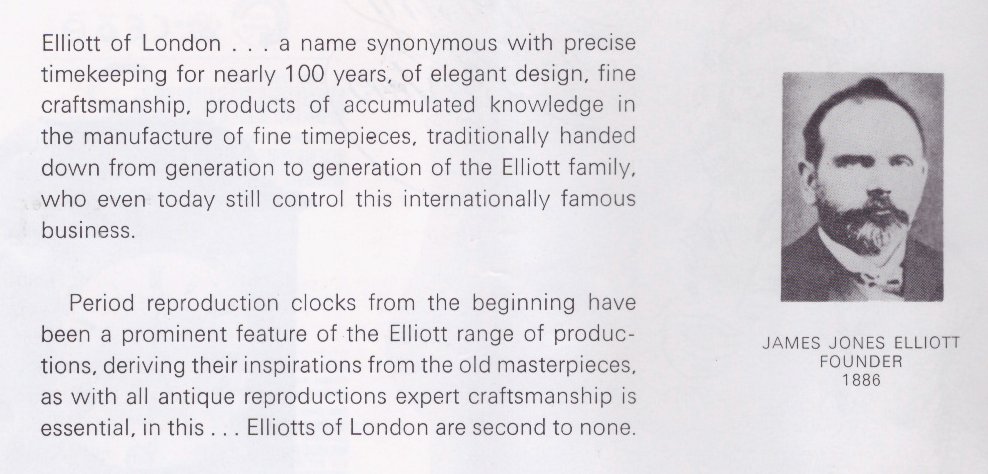 Elliott of London . . . a name synonymous with precise timekeeping for nearly 100 years, of elegant design, fine craftsmanship, products of accumulated knowledge in the manufacture of fine timepieces, traditionally handed down from generation to generation of the Elliott family, who even today still control this internationally famous business.

Period reproduction clocks from the beginning have been a prominent feature of the Elliott range of productions, deriving their inspirations from the old masterpieces, as with all antique reproductions expert craftsmanship is essential, in this . . . Elliotts of London are second to none.

JAMES JONES ELLIOTT
FOUNDER
1886